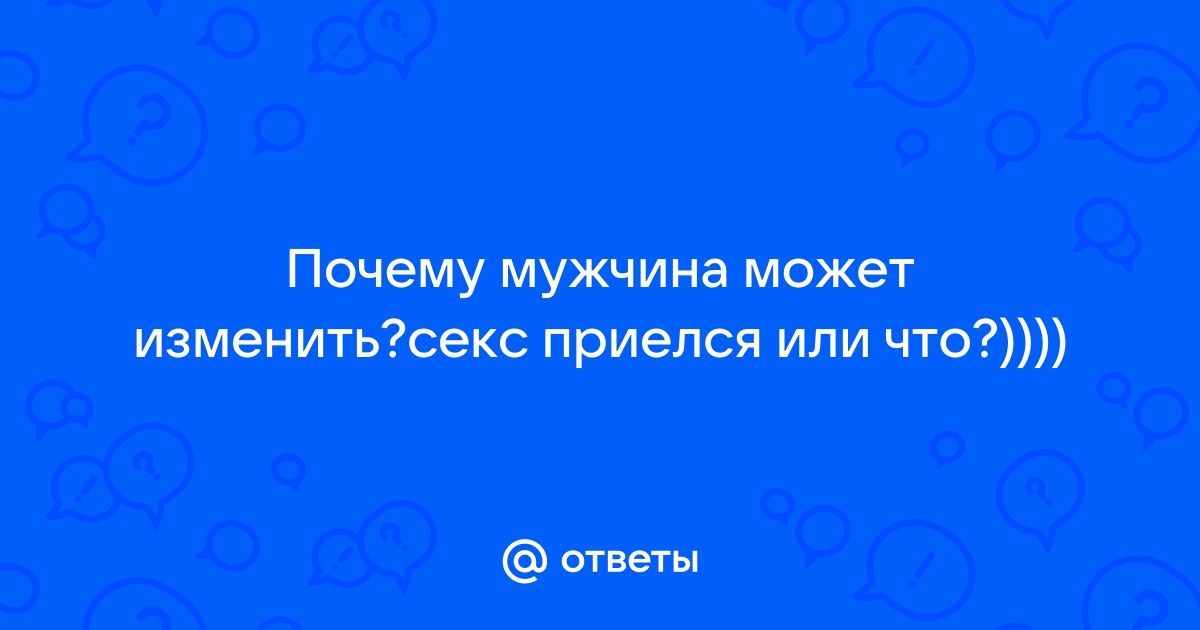 Почему мужчина может изменить?секс приелся или что?))))

@ ответы